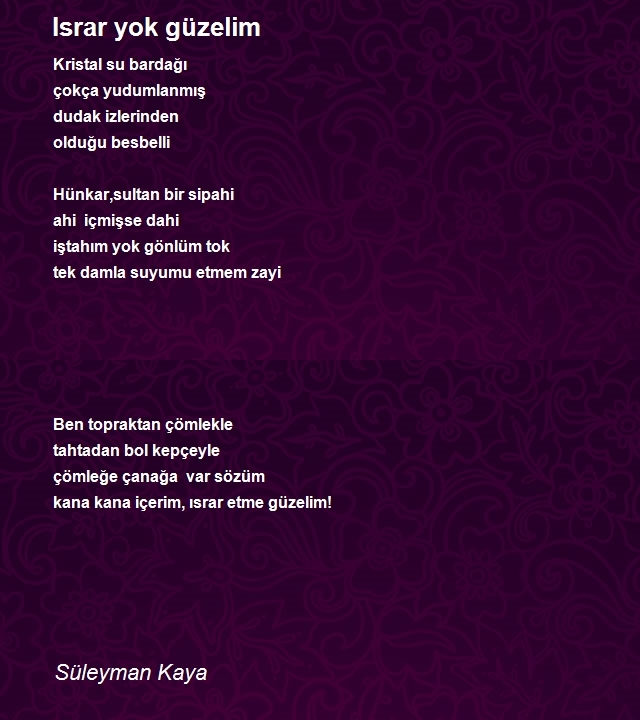 Israr yok güzelim

Kristal su bardağı
çokça yudumlanmış
dudak izlerinden
olduğu besbelli

Hünkar,sultan bir sipahi
ahi  içmişse dahi
iştahım yok gönlüm tok
tek damla suyumu etmem zayi

Ben topraktan çömlekle
tahtadan bol kepçeyle
çömleğe çanağa  var sözüm
kana kana içerim, ısrar etme güzelim!

Süleyman Kaya